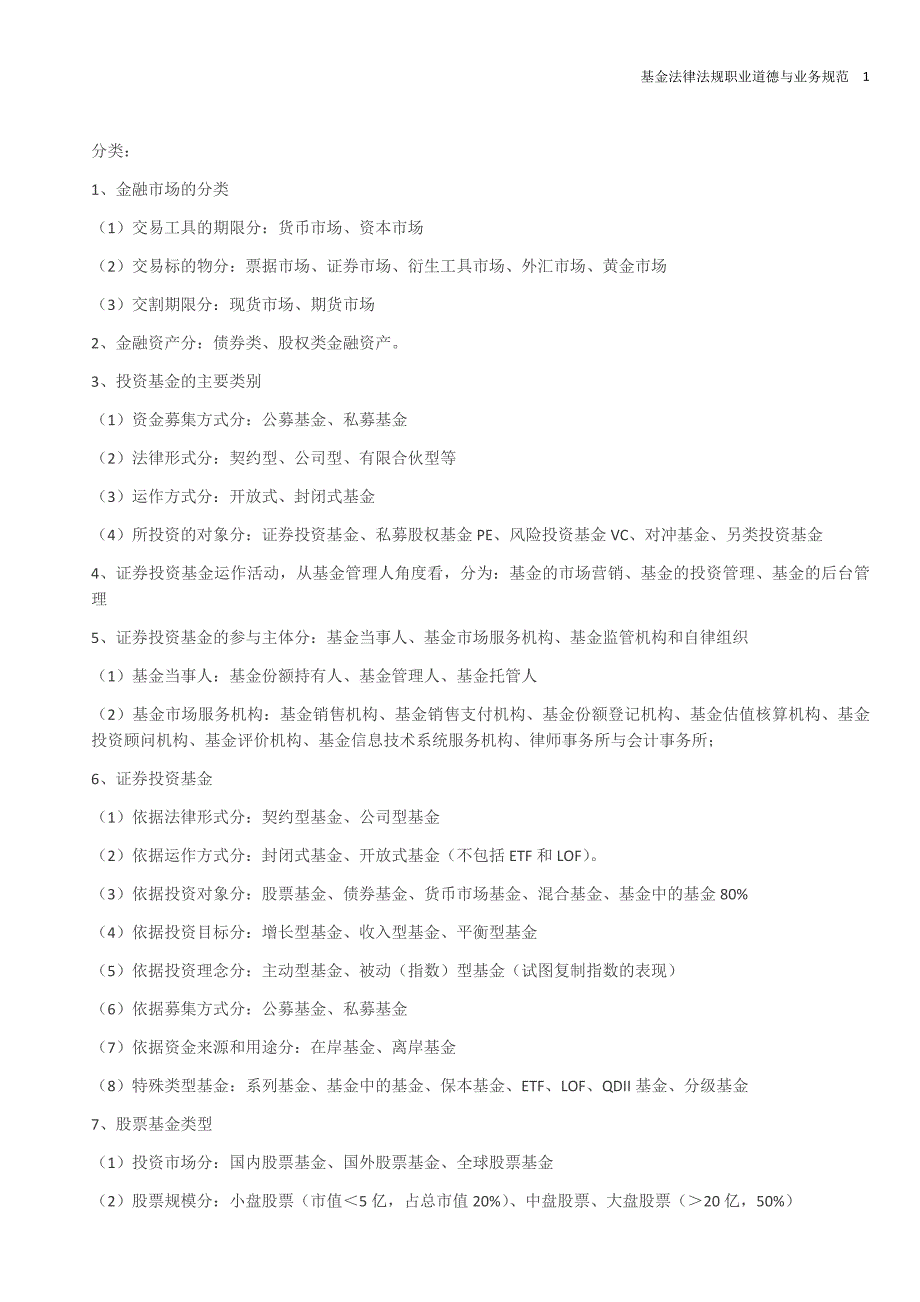 基金法律法规职业道德与业务规范 1

分类：

1、金融市场的分类

（1）交易工具的期限分：货币市场、资本市场

（2）交易标的物分：票据市场、证券市场、衍生工具市场、外汇市场、黄金市场

（3）交割期限分：现货市场、期货市场

2、金融资产分：债券类、股权类金融资产。

3、投资基金的主要类别

（1）资金募集方式分：公募基金、私募基金

（2）法律形式分：契约型、公司型、有限合伙型等

（3）运作方式分：开放式、封闭式基金

（4）所投资的对象分：证券投资基金、私募股权基金 PE、风险投资基金 VC、对冲基金、另类投资基金

4、证券投资基金运作活动，从基金管理人角度看，分为：基金的市场营销、基金的投资管理、基金的后台管理

5、证券投资基金的参与主体分：基金当事人、基金市场服务机构、基金监管机构和自律组织

（1）基金当事人：基金份额持有人、基金管理人、基金托管人

（2）基金市场服务机构：基金销售机构、基金销售支付机构、基金份额登记机构、基金估值核算机构、基金投资顾问机构、基金评价机构、基金信息技术系统服务机构、律师事务所与会计事务所；

6、证券投资基金

（1）依据法律形式分：契约型基金、公司型基金

（2）依据运作方式分：封闭式基金、开放式基金（不包括 ETF 和 LOF）。

（3）依据投资对象分：股票基金、债券基金、货币市场基金、混合基金、基金中的基金 80%

（4）依据投资目标分：增长型基金、收入型基金、平衡型基金

（5）依据投资理念分：主动型基金、被动（指数）型基金（试图复制指数的表现）

（6）依据募集方式分：公募基金、私募基金

（7）依据资金来源和用途分：在岸基金、离岸基金

（8）特殊类型基金：系列基金、基金中的基金、保本基金、ETF、LOF、QDII 基金、分级基金

7、股票基金类型

（1）投资市场分：国内股票基金、国外股票基金、全球股票基金

（2）股票规模分：小盘股票（市值＜5 亿，占总市值 20%）、中盘股票、大盘股票（＞20 亿，50%）